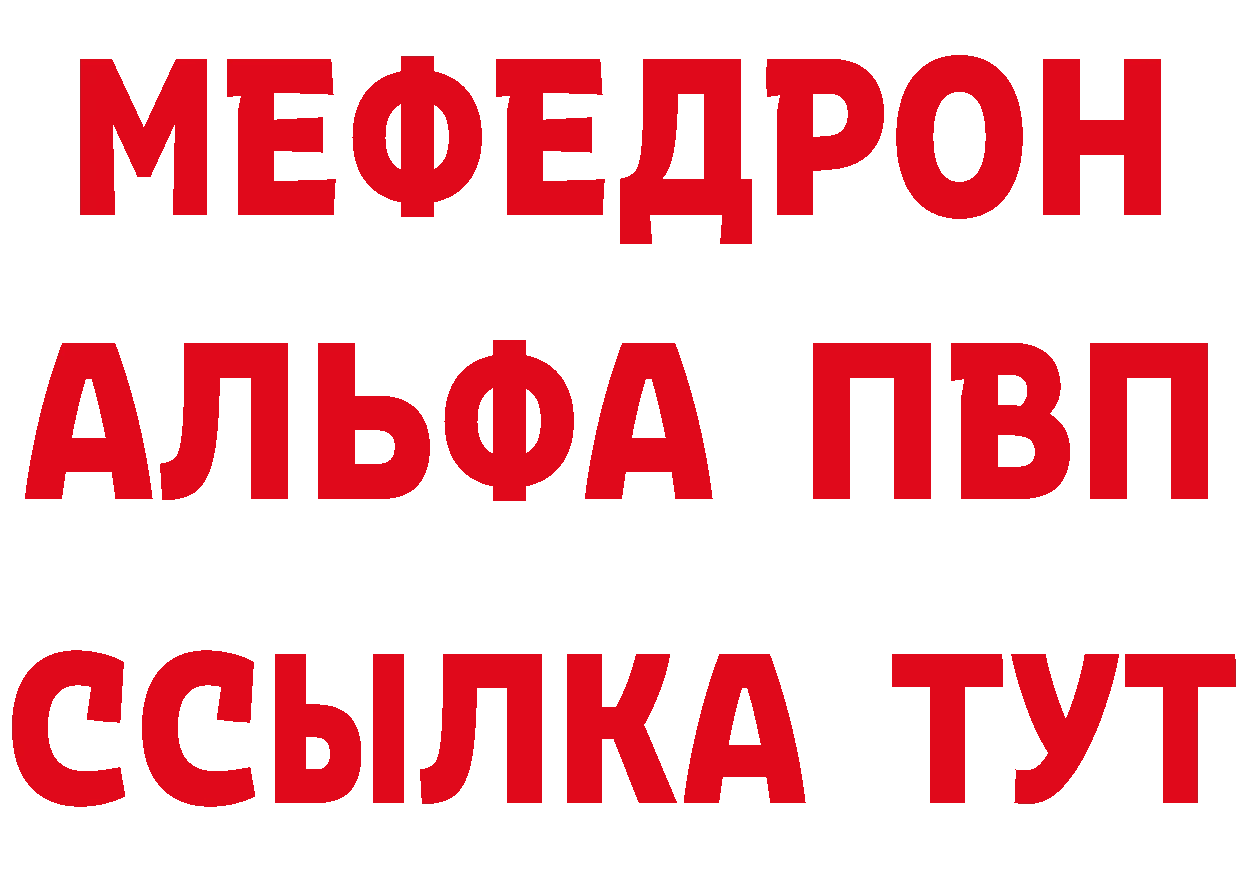 МЕФЕДРОН
АЛЬФА ПВП
ССЫЛКА ТУТ